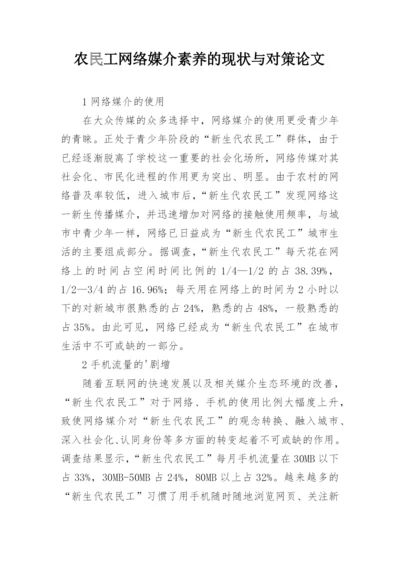 农民工网络媒介素养的现状与对策论文

1 网络媒介的使用

在大众传媒的众多选择中，网络媒介的使用更受青少年的青睐。正处于青少年阶段的“新生代农民工”群体，由于已经逐渐脱离了学校这一重要的社会化场所，网络传媒对其社会化、市民化进程的作用更为突出、明显。由于农村的网络普及率较低，进入城市后，“新生代农民工”发现网络这一新生传播媒介，并迅速增加对网络的接触使用频率，与城市中青少年一样，网络已日益成为“新生代农民工”城市生活的主要组成部分。据调查，“新生代农民工”每天花在网络上的时间占空闲时间比例的 1/4—1/2 的占 38.39%，1/2—3/4 的占 16.96%；每天用在网络上的时间为 2 小时以下的对新城市很熟悉的占 24%，熟悉的占 48%，一般熟悉的占 35%。由此可见，网络已经成为“新生代农民工”在城市生活中不可或缺的一部分。

2 手机流量的'剧增

随着互联网的快速发展以及相关媒介生态环境的改善，“新生代农民工”对于网络、手机的使用比例大幅度上升，致使网络媒介对“新生代农民工”的观念转换、融入城市、深入社会化、认同身份等多方面的转变起着不可或缺的作用。调查结果显示，“新生代农民工”每月手机流量在 30MB 以下占 33%，30MB-50MB 占 24%，80MB 以上占 32%。越来越多的“新生代农民工”习惯了用手机随时随地浏览网页、关注新